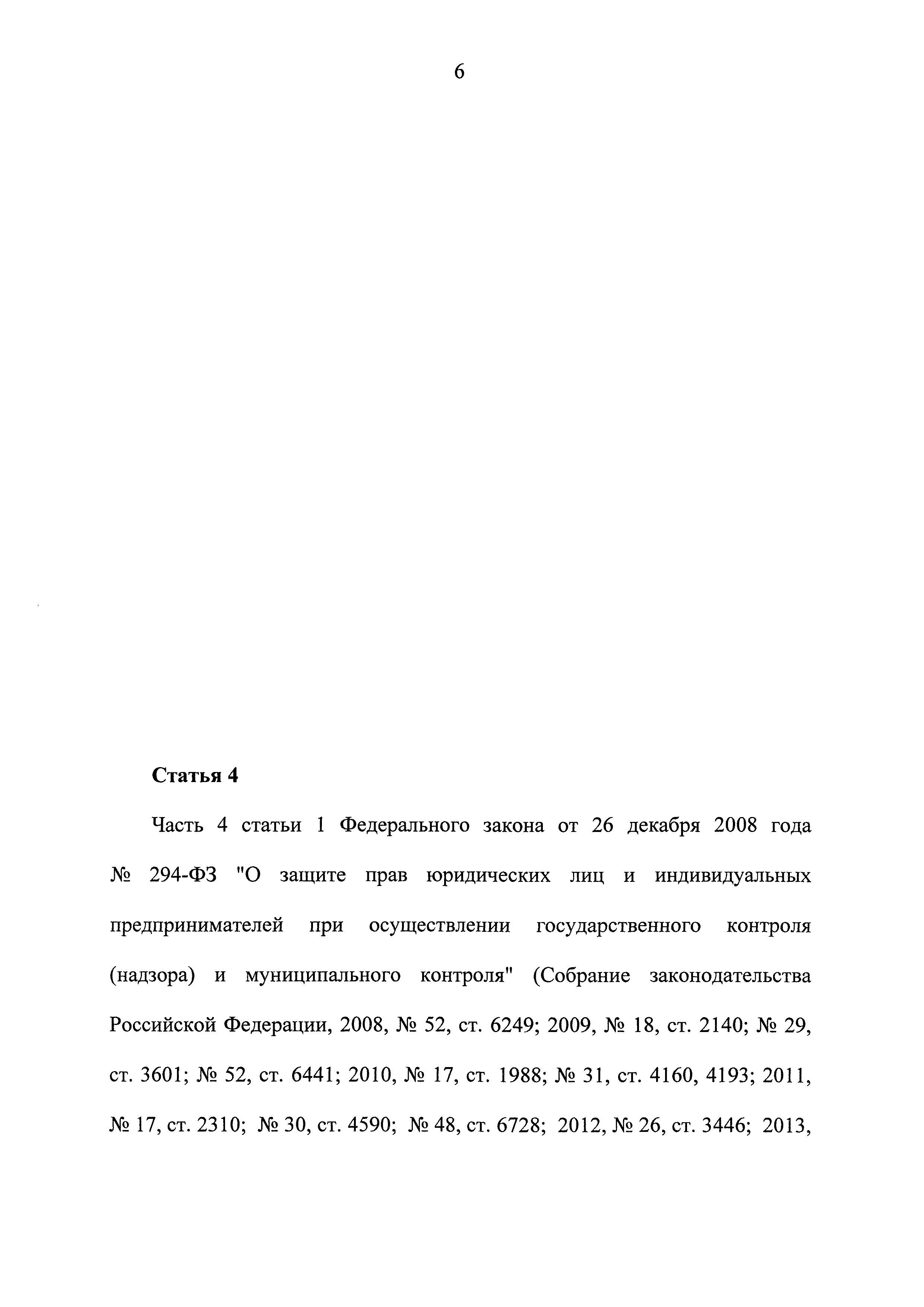 6

Статья 4

Часть 4 статьи 1 Федерального закона от 26 декабря 2008 года № 294-ФЗ "О защите прав юридических лиц и индивидуальных предпринимателей при осуществлении государственного контроля (надзора) и муниципального контроля" (Собрание законодательства Российской Федерации, 2008, № 52, ст. 6249; 2009, № 18, ст. 2140; № 29, ст. 3601; № 52, ст. 6441; 2010, № 17, ст. 1988; № 31, ст. 4160, 4193; 2011, № 17, ст. 2310; № 30, ст. 4590; № 48, ст. 6728; 2012, № 26, ст. 3446; 2013,